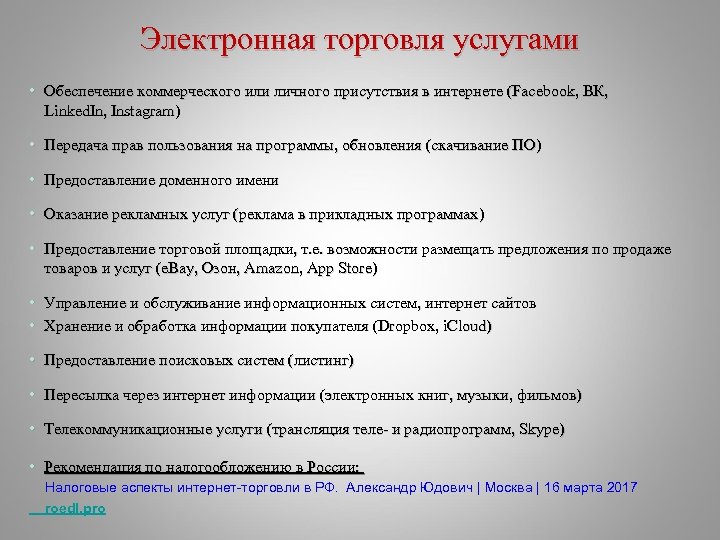 Электронная торговля услугами

• Обеспечение коммерческого или личного присутствия в интернете (Facebook, ВК, LinkedIn, Instagram)

• Передача прав пользования на программы, обновления (скачивание ПО)

• Предоставление доменного имени

• Оказание рекламных услуг (реклама в прикладных программах)

• Предоставление торговой площадки, т.е. возможности размещать предложения по продаже товаров и услуг (eBay, Озон, Amazon, App Store)

• Управление и обслуживание информационных систем, интернет сайтов
• Хранение и обработка информации покупателя (Dropbox, iCloud)

• Предоставление поисковых систем (листинг)

• Пересылка через интернет информации (электронных книг, музыки, фильмов)

• Телекоммуникационные услуги (трансляция теле- и радиопрограмм, Skype)

• Рекомендация по налогообложению в России:
Налоговые аспекты интернет-торговли в РФ. Александр Юдович | Москва | 16 марта 2017
roedl.pro